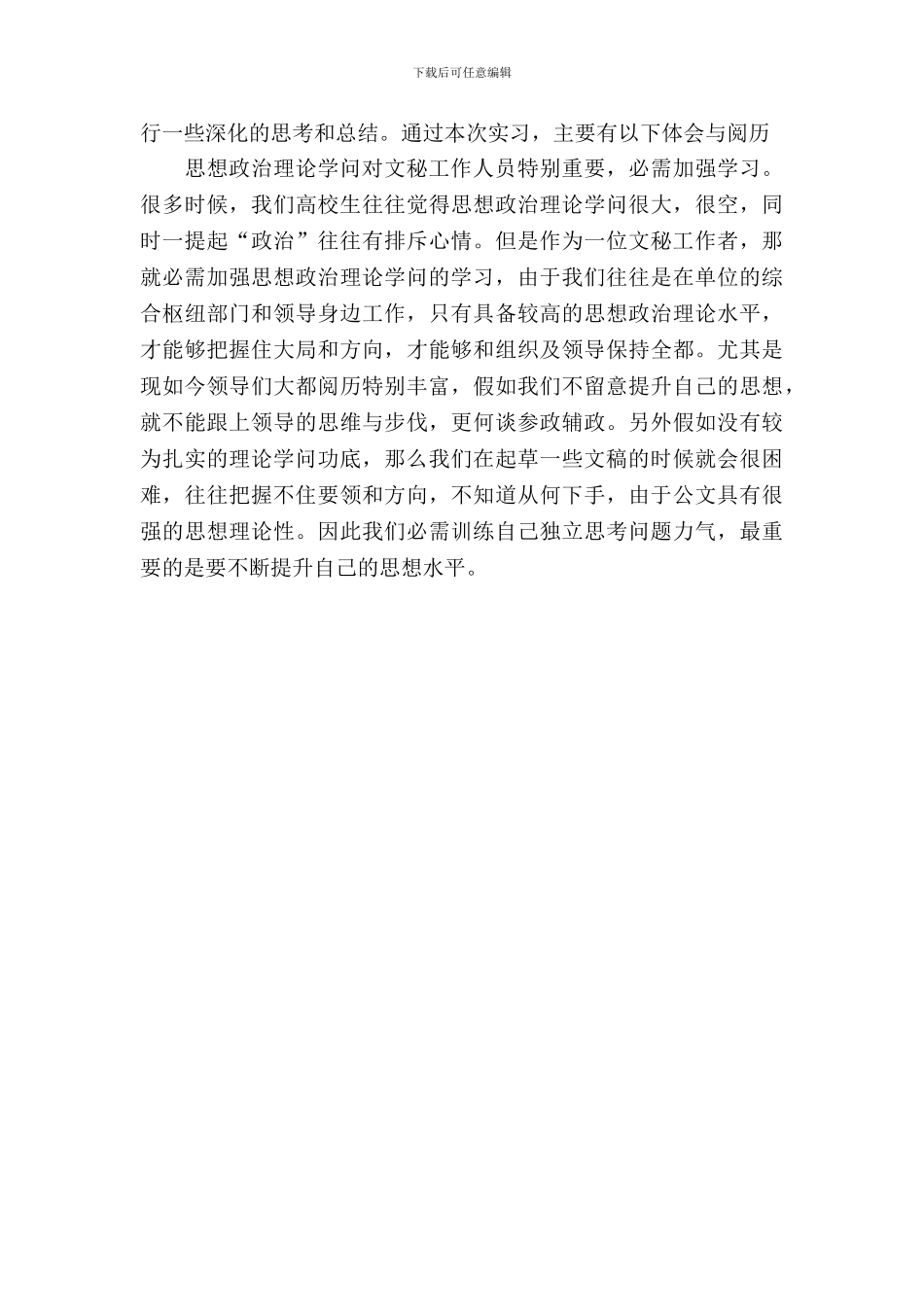 下载后可任意编辑

行一些深化的思考和总结。通过本次实习，主要有以下体会与阅历

思想政治理论学问对文秘工作人员特别重要，必需加强学习。很多时候，我们高校生往往觉得思想政治理论学问很大，很空，同时一提起“政治”往往有排斥心情。但是作为一位文秘工作者，那就必需加强思想政治理论学问的学习，由于我们往往是在单位的综合枢纽部门和领导身边工作，只有具备较高的思想政治理论水平，才能够把握住大局和方向，才能够和组织及领导保持全都。尤其是现如今领导们大都阅历特别丰富，假如我们不留意提升自己的思想，就不能跟上领导的思维与步伐，更何谈参政辅政。另外假如没有较为扎实的理论学问功底，那么我们在起草一些文稿的时候就会很困难，往往把握不住要领和方向，不知道从何下手，由于公文具有很强的思想理论性。因此我们必需训练自己独立思考问题力气，最重要的是要不断提升自己的思想水平。